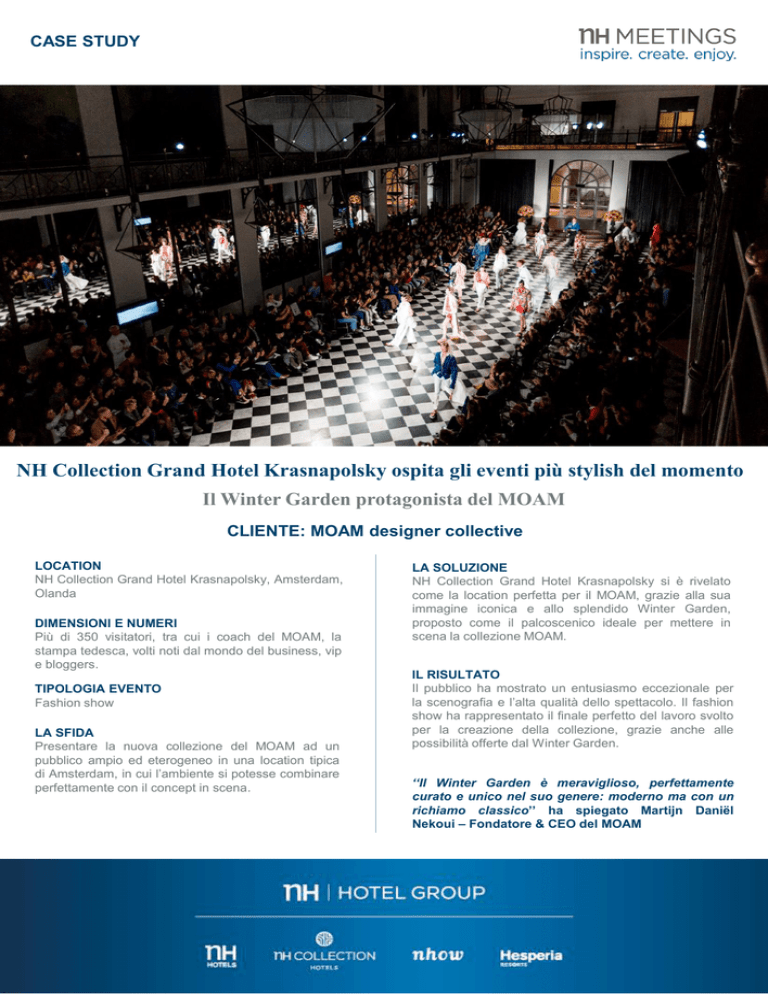 CASE STUDY

nH MEETINGS
inspire. create. enjoy.

NH Collection Grand Hotel Krasnapolsky ospita gli eventi più stylish del momento

Il Winter Garden protagonista del MOAM

CLIENTE: MOAM designer collective

LOCATION
NH Collection Grand Hotel Krasnapolsky, Amsterdam, Olanda

DIMENSIONI E NUMERI
Più di 350 visitatori, tra cui i coach del MOAM, la stampa tedesca, volti noti dal mondo del business, vip e bloggers.

TIPOLOGIA EVENTO
Fashion show

LA SFIDA
Presentare la nuova collezione del MOAM ad un pubblico ampio ed eterogeneo in una location tipica di Amsterdam, in cui l'ambiente si potesse combinare perfettamente con il concept in scena.

LA SOLUZIONE
NH Collection Grand Hotel Krasnapolsky si è rivelato come la location perfetta per il MOAM, grazie alla sua immagine iconica e allo splendido Winter Garden, proposto come il palcoscenico ideale per mettere in scena la collezione MOAM.

IL RISULTATO
Il pubblico ha mostrato un entusiasmo eccezionale per la scenografia e l'alta qualità dello spettacolo. Il fashion show ha rappresentato il finale perfetto del lavoro svolto per la creazione della collezione, grazie anche alle possibilità offerte dal Winter Garden.

"Il Winter Garden è meraviglioso, perfettamente curato e unico nel suo genere: moderno ma con un richiamo classico" ha spiegato Martijn Daniël Nekoui – Fondatore & CEO del MOAM

nH | HOTEL GROUP

nH HOTELS
nH COLLECTION HOTELS
nhow
Hesperia RESORTS